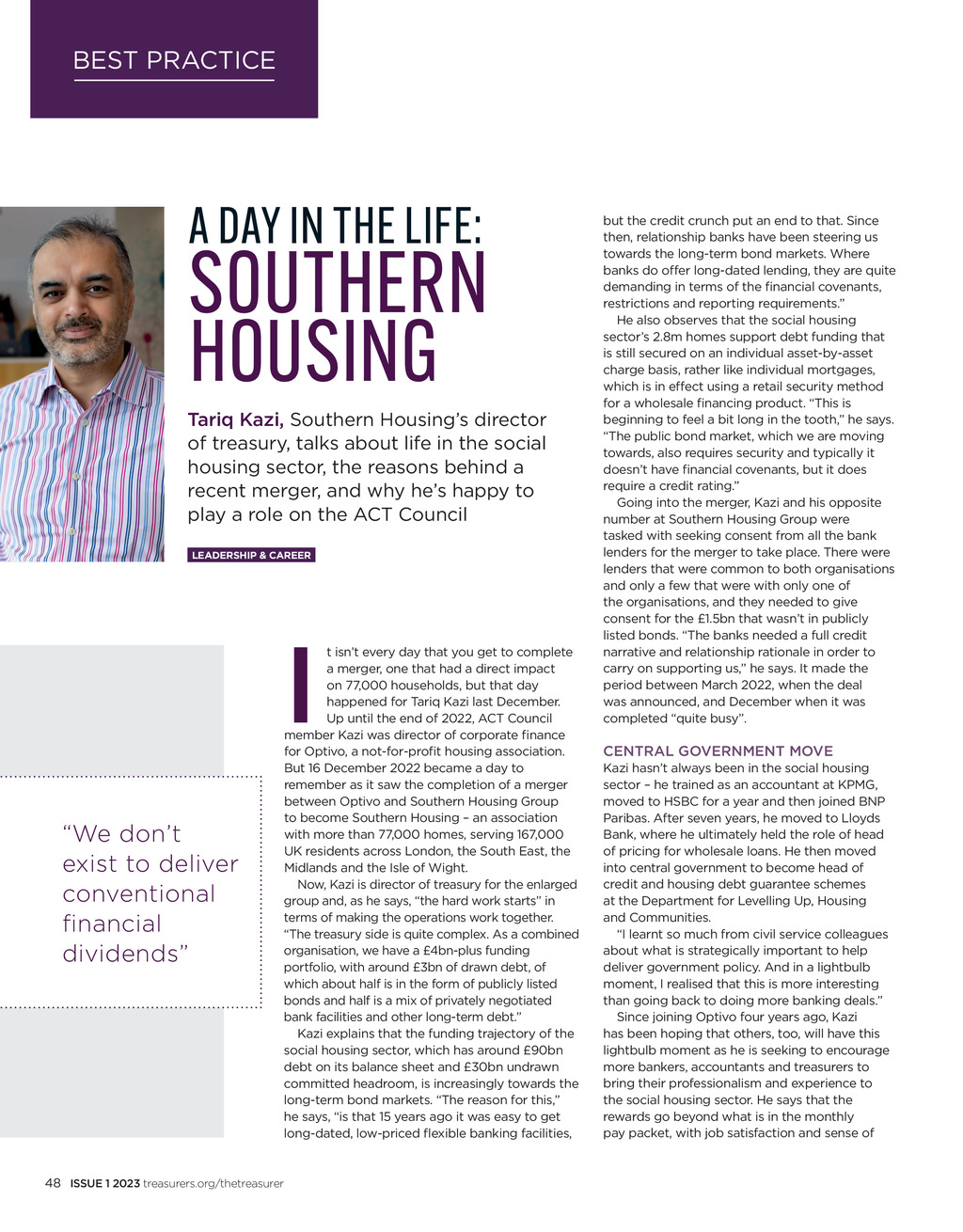 BEST PRACTICE

A DAY IN THE LIFE: SOUTHERN HOUSING

Tariq Kazi, Southern Housing's director of treasury, talks about life in the social housing sector, the reasons behind a recent merger, and why he's happy to play a role on the ACT Council

LEADERSHIP & CAREER

"We don't exist to deliver conventional financial dividends"

It isn't every day that you get to complete a merger, one that had a direct impact on 77,000 households, but that day happened for Tariq Kazi last December. Up until the end of 2022, ACT Council member Kazi was director of corporate finance for Optivo, a not-for-profit housing association. But 16 December 2022 became a day to remember as it saw the completion of a merger between Optivo and Southern Housing Group to become Southern Housing – an association with more than 77,000 homes, serving 167,000 UK residents across London, the South East, the Midlands and the Isle of Wight.

Now, Kazi is director of treasury for the enlarged group and, as he says, "the hard work starts" in terms of making the operations work together. "The treasury side is quite complex. As a combined organisation, we have a £4bn-plus funding portfolio, with around £3bn of drawn debt, of which about half is in the form of publicly listed bonds and half is a mix of privately negotiated bank facilities and other long-term debt."

Kazi explains that the funding trajectory of the social housing sector, which has around £90bn debt on its balance sheet and £30bn undrawn committed headroom, is increasingly towards the long-term bond markets. "The reason for this," he says, "is that 15 years ago it was easy to get long-dated, low-priced flexible banking facilities, but the credit crunch put an end to that. Since then, relationship banks have been steering us towards the long-term bond markets. Where banks do offer long-dated lending, they are quite demanding in terms of the financial covenants, restrictions and reporting requirements."

He also observes that the social housing sector's 2.8m homes support debt funding that is still secured on an individual asset-by-asset charge basis, rather like individual mortgages, which is in effect using a retail security method for a wholesale financing product. "This is beginning to feel a bit long in the tooth," he says. "The public bond market, which we are moving towards, also requires security and typically it doesn't have financial covenants, but it does require a credit rating."

Going into the merger, Kazi and his opposite number at Southern Housing Group were tasked with seeking consent from all the bank lenders for the merger to take place. There were lenders that were common to both organisations and only a few that were with only one of the organisations, and they needed to give consent for the £1.5bn that wasn't in publicly listed bonds. "The banks needed a full credit narrative and relationship rationale in order to carry on supporting us," he says. It made the period between March 2022, when the deal was announced, and December when it was completed "quite busy".

CENTRAL GOVERNMENT MOVE
Kazi hasn't always been in the social housing sector – he trained as an accountant at KPMG, moved to HSBC for a year and then joined BNP Paribas. After seven years, he moved to Lloyds Bank, where he ultimately held the role of head of pricing for wholesale loans. He then moved into central government to become head of credit and housing debt guarantee schemes at the Department for Levelling Up, Housing and Communities.

"I learnt so much from civil service colleagues about what is strategically important to help deliver government policy. And in a lightbulb moment, I realised that this is more interesting than going back to doing more banking deals."

Since joining Optivo four years ago, Kazi has been hoping that others, too, will have this lightbulb moment as he is seeking to encourage more bankers, accountants and treasurers to bring their professionalism and experience to the social housing sector. He says that the rewards go beyond what is in the monthly pay packet, with job satisfaction and sense of

48 ISSUE 1 2023 treasurers.org/thetreasurer